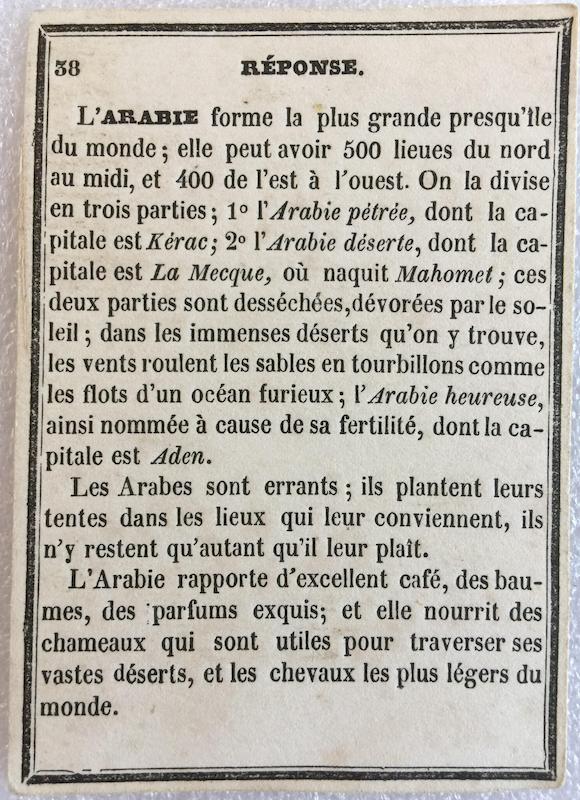 38 RÉPONSE.

L'ARABIE forme la plus grande presqu'île du monde ; elle peut avoir 500 lieues du nord au midi, et 400 de l'est à l'ouest. On la divise en trois parties ; 1° l'Arabie pétrée, dont la capitale est Kérac ; 2° l'Arabie déserte, dont la capitale est La Mecque, où naquit Mahomet ; ces deux parties sont desséchées, dévorées par le soleil ; dans les immenses déserts qu'on y trouve, les vents roulent les sables en tourbillons comme les flots d'un océan furieux ; l'Arabie heureuse, ainsi nommée à cause de sa fertilité, dont la capitale est Aden.

Les Arabes sont errants ; ils plantent leurs tentes dans les lieux qui leur conviennent, ils n'y restent qu'autant qu'il leur plaît.

L'Arabie rapporte d'excellent café, des baumes, des parfums exquis; et elle nourrit des chameaux qui sont utiles pour traverser ses vastes déserts, et les chevaux les plus légers du monde.